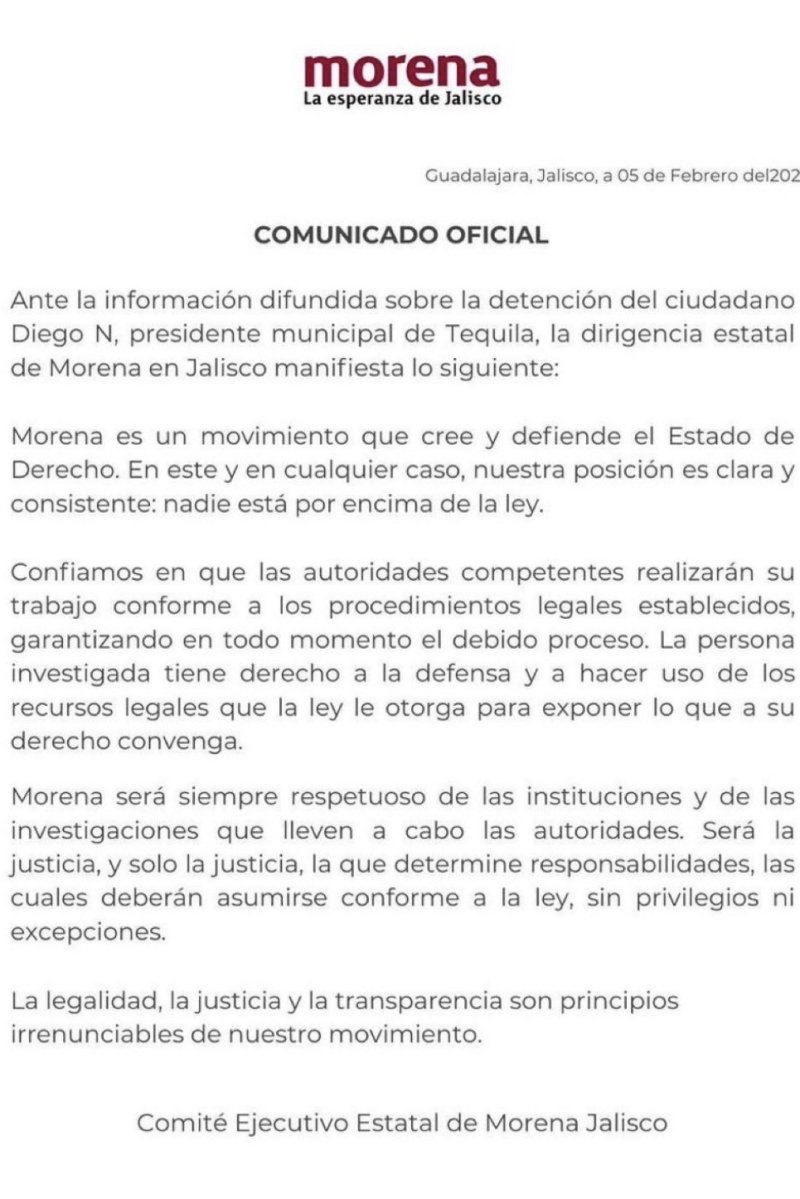 morena
La esperanza de Jalisco

Guadalajara, Jalisco, a 05 de Febrero del202

COMUNICADO OFICIAL

Ante la información difundida sobre la detención del ciudadano Diego N, presidente municipal de Tequila, la dirigencia estatal de Morena en Jalisco manifiesta lo siguiente:

Morena es un movimiento que cree y defiende el Estado de Derecho. En este y en cualquier caso, nuestra posición es clara y consistente: nadie está por encima de la ley.

Confiamos en que las autoridades competentes realizarán su trabajo conforme a los procedimientos legales establecidos, garantizando en todo momento el debido proceso. La persona investigada tiene derecho a la defensa y a hacer uso de los recursos legales que la ley le otorga para exponer lo que a su derecho convenga.

Morena será siempre respetuoso de las instituciones y de las investigaciones que lleven a cabo las autoridades. Será la justicia, y solo la justicia, la que determine responsabilidades, las cuales deberán asumirse conforme a la ley, sin privilegios ni excepciones.

La legalidad, la justicia y la transparencia son principios irrenunciables de nuestro movimiento.

Comité Ejecutivo Estatal de Morena Jalisco